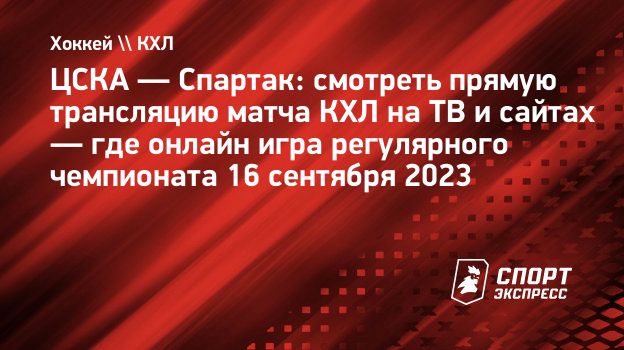 Хоккей \\ КХЛ

ЦСКА — Спартак: смотреть прямую трансляцию матча КХЛ на ТВ и сайтах — где онлайн игра регулярного чемпионата 16 сентября 2023

СПОРТ ЭКСПРЕСС